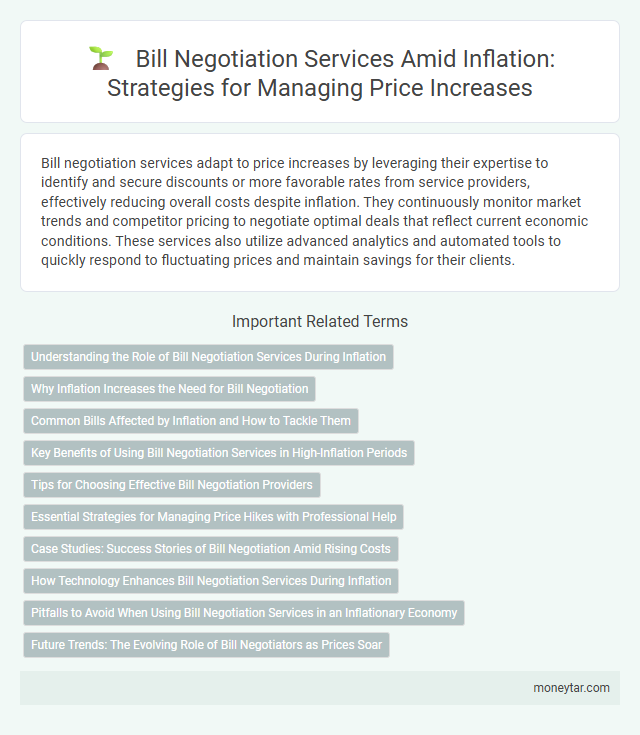 Bill Negotiation Services Amid Inflation: Strategies for Managing Price Increases

Bill negotiation services adapt to price increases by leveraging their expertise to identify and secure discounts or more favorable rates from service providers, effectively reducing overall costs despite inflation. They continuously monitor market trends and competitor pricing to negotiate optimal deals that reflect current economic conditions. These services also utilize advanced analytics and automated tools to quickly respond to fluctuating prices and maintain savings for their clients.

Important Related Terms

Understanding the Role of Bill Negotiation Services During Inflation

Why Inflation Increases the Need for Bill Negotiation

Common Bills Affected by Inflation and How to Tackle Them

Key Benefits of Using Bill Negotiation Services in High-Inflation Periods

Tips for Choosing Effective Bill Negotiation Providers

Essential Strategies for Managing Price Hikes with Professional Help

Case Studies: Success Stories of Bill Negotiation Amid Rising Costs

How Technology Enhances Bill Negotiation Services During Inflation

Pitfalls to Avoid When Using Bill Negotiation Services in an Inflationary Economy

Future Trends: The Evolving Role of Bill Negotiators as Prices Soar

moneytar.com